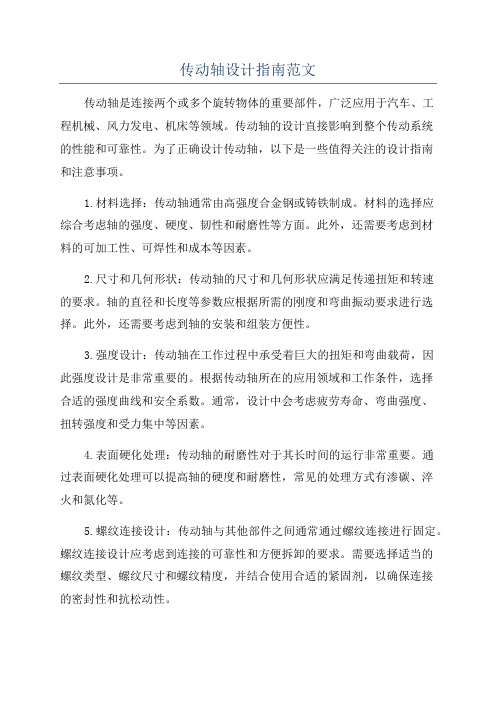 传动轴设计指南范文

传动轴是连接两个或多个旋转物体的重要部件，广泛应用于汽车、工程机械、风力发电、机床等领域。传动轴的设计直接影响到整个传动系统的性能和可靠性。为了正确设计传动轴，以下是一些值得关注的设计指南和注意事项。

1.材料选择：传动轴通常由高强度合金钢或铸铁制成。材料的选择应综合考虑轴的强度、硬度、韧性和耐磨性等方面。此外，还需要考虑到材料的可加工性、可焊性和成本等因素。

2.尺寸和几何形状：传动轴的尺寸和几何形状应满足传递扭矩和转速的要求。轴的直径和长度等参数应根据所需的刚度和弯曲振动要求进行选择。此外，还需要考虑到轴的安装和组装方便性。

3.强度设计：传动轴在工作过程中承受着巨大的扭矩和弯曲载荷，因此强度设计是非常重要的。根据传动轴所在的应用领域和工作条件，选择合适的强度曲线和安全系数。通常，设计中会考虑疲劳寿命、弯曲强度、扭转强度和受力集中等因素。

4.表面硬化处理：传动轴的耐磨性对于其长时间的运行非常重要。通过表面硬化处理可以提高轴的硬度和耐磨性，常见的处理方式有渗碳、淬火和氮化等。

5.螺纹连接设计：传动轴与其他部件之间通常通过螺纹连接进行固定。螺纹连接设计应考虑到连接的可靠性和方便拆卸的要求。需要选择适当的螺纹类型、螺纹尺寸和螺纹精度，并结合使用合适的紧固剂，以确保连接的密封性和抗松动性。